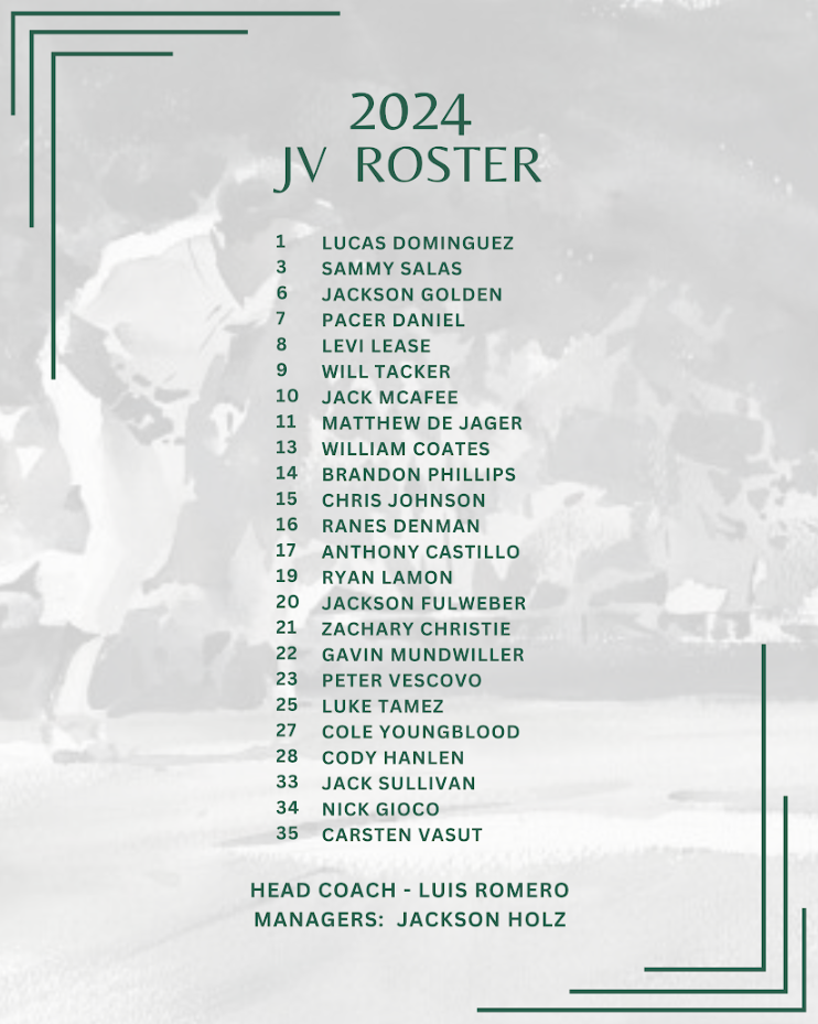 2024
JV ROSTER

1 LUCAS DOMINGUEZ
3 SAMMY SALAS
6 JACKSON GOLDEN
7 PACER DANIEL
8 LEVI LEASE
9 WILL TACKER
10 JACK MCAFEE
11 MATTHEW DE JAGER
13 WILLIAM COATES
14 BRANDON PHILLIPS
15 CHRIS JOHNSON
16 RANES DENMAN
17 ANTHONY CASTILLO
19 RYAN LAMON
20 JACKSON FULWEBER
21 ZACHARY CHRISTIE
22 GAVIN MUNDWILLER
23 PETER VESCOVO
25 LUKE TAMEZ
27 COLE YOUNGBLOOD
28 CODY HANLEN
33 JACK SULLIVAN
34 NICK GIOCO
35 CARSTEN VASUT

HEAD COACH - LUIS ROMERO
MANAGERS: JACKSON HOLZ